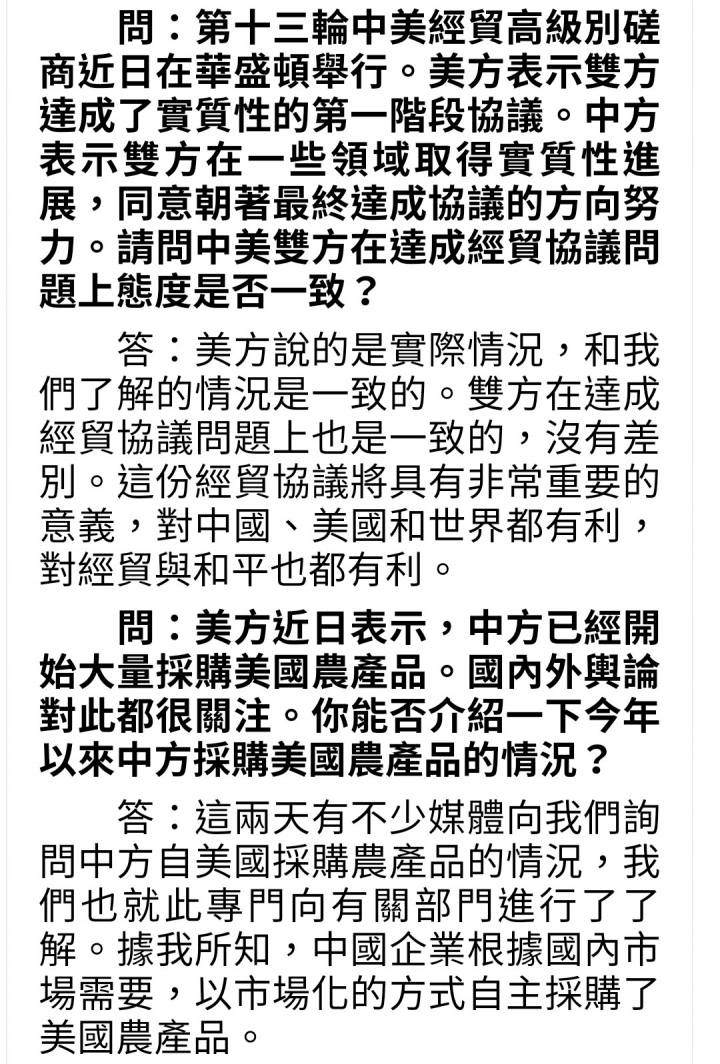 問：第十三輪中美經貿高級別磋商近日在華盛頓舉行。美方表示雙方達成了實質性的第一階段協議。中方表示雙方在一些領域取得實質性進展，同意朝著最終達成協議的方向努力。請問中美雙方在達成經貿協議問題上態度是否一致？

答：美方說的是實際情況，和我們了解的情況是一致的。雙方在達成經貿協議問題上也是一致的，沒有差別。這份經貿協議將具有非常重要的意義，對中國、美國和世界都有利，對經貿與和平也都有利。

問：美方近日表示，中方已經開始大量採購美國農產品。國內外輿論對此都很關注。你能否介紹一下今年以來中方採購美國農產品的情況？

答：這兩天有不少媒體向我們詢問中方自美國採購農產品的情況，我們也就此專門向有關部門進行了了解。據我所知，中國企業根據國內市場需要，以市場化的方式自主採購了美國農產品。